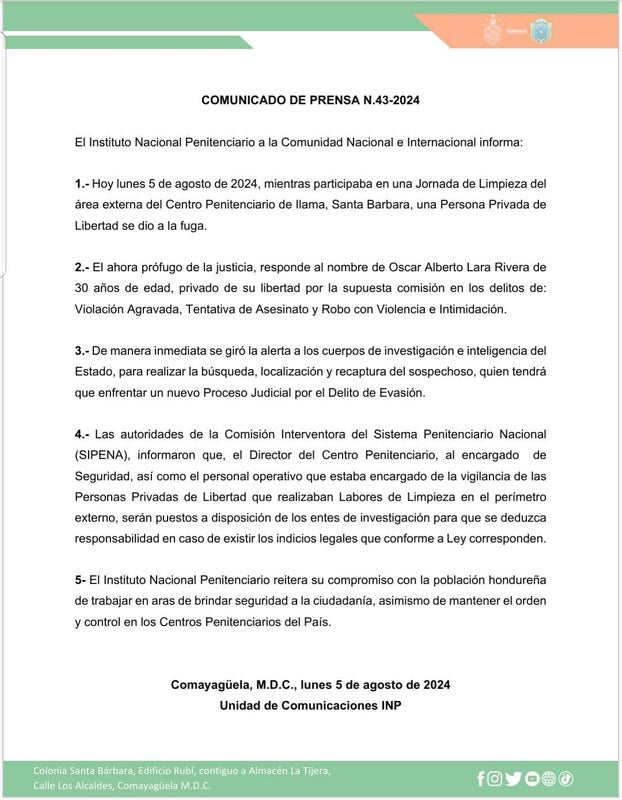 COMUNICADO DE PRENSA N.43-2024

El Instituto Nacional Penitenciario a la Comunidad Nacional e Internacional informa:

1.- Hoy lunes 5 de agosto de 2024, mientras participaba en una Jornada de Limpieza del área externa del Centro Penitenciario de Ilama, Santa Barbara, una Persona Privada de Libertad se dio a la fuga.

2.- El ahora prófugo de la justicia, responde al nombre de Oscar Alberto Lara Rivera de 30 años de edad, privado de su libertad por la supuesta comisión en los delitos de: Violación Agravada, Tentativa de Asesinato y Robo con Violencia e Intimidación.

3.- De manera inmediata se giró la alerta a los cuerpos de investigación e inteligencia del Estado, para realizar la búsqueda, localización y recaptura del sospechoso, quien tendrá que enfrentar un nuevo Proceso Judicial por el Delito de Evasión.

4.- Las autoridades de la Comisión Interventora del Sistema Penitenciario Nacional (SIPENA), informaron que, el Director del Centro Penitenciario, al encargado de Seguridad, así como el personal operativo que estaba encargado de la vigilancia de las Personas Privadas de Libertad que realizaban Labores de Limpieza en el perímetro externo, serán puestos a disposición de los entes de investigación para que se deduzca responsabilidad en caso de existir los indicios legales que conforme a Ley corresponden.

5- El Instituto Nacional Penitenciario reitera su compromiso con la población hondureña de trabajar en aras de brindar seguridad a la ciudadanía, asimismo de mantener el orden y control en los Centros Penitenciarios del País.

Comayagüela, M.D.C., lunes 5 de agosto de 2024
Unidad de Comunicaciones INP

Colonia Santa Bárbara, Edificio Rubí, contiguo a Almacén La Tijera,
Calle Los Alcaldes, Comayagüela M.D.C.